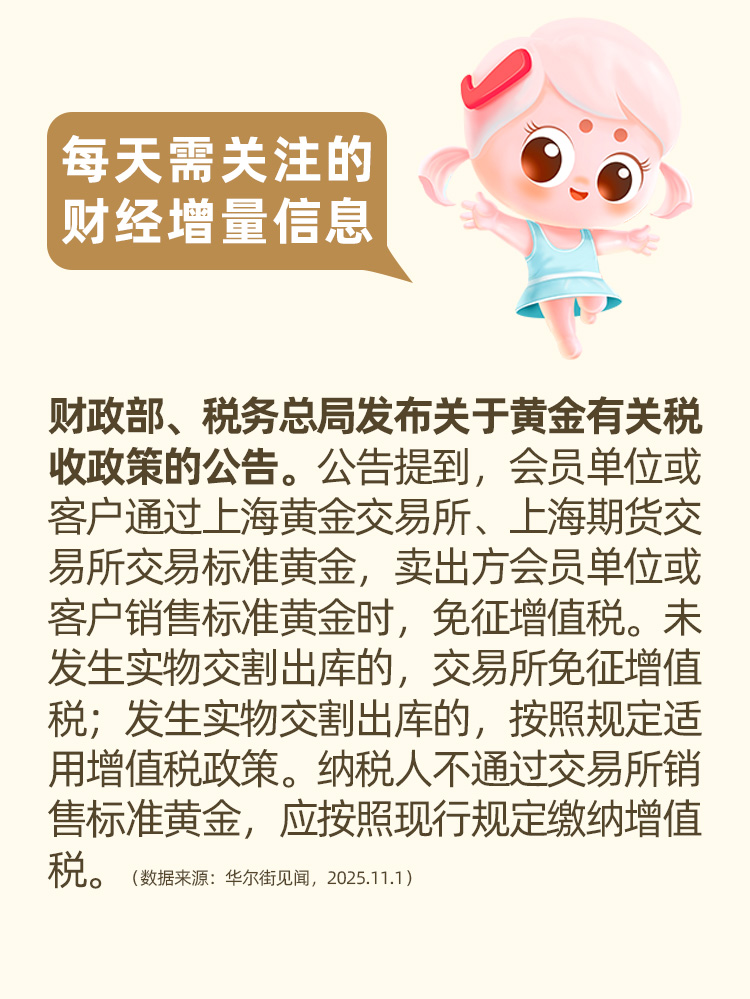 每天需关注的
财经增量信息

财政部、税务总局发布关于黄金有关税收政策的公告。公告提到，会员单位或客户通过上海黄金交易所、上海期货交易所交易标准黄金，卖出方会员单位或客户销售标准黄金时，免征增值税。未发生实物交割出库的，交易所免征增值税；发生实物交割出库的，按照规定适用增值税政策。纳税人不通过交易所销售标准黄金，应按照现行规定缴纳增值税。（数据来源：华尔街见闻，2025.11.1）